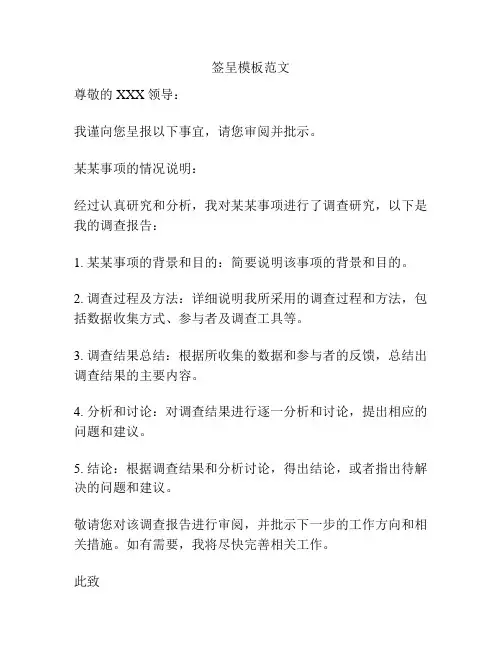 签呈模板范文

尊敬的 XXX 领导：

我谨向您呈报以下事宜，请您审阅并批示。

某某事项的情况说明：

经过认真研究和分析，我对某某事项进行了调查研究，以下是我的调查报告：

1. 某某事项的背景和目的：简要说明该事项的背景和目的。

2. 调查过程及方法：详细说明我所采用的调查过程和方法，包括数据收集方式、参与者及调查工具等。

3. 调查结果总结：根据所收集的数据和参与者的反馈，总结出调查结果的主要内容。

4. 分析和讨论：对调查结果进行逐一分析和讨论，提出相应的问题和建议。

5. 结论：根据调查结果和分析讨论，得出结论，或者指出待解决的问题和建议。

敬请您对该调查报告进行审阅，并批示下一步的工作方向和相关措施。如有需要，我将尽快完善相关工作。

此致